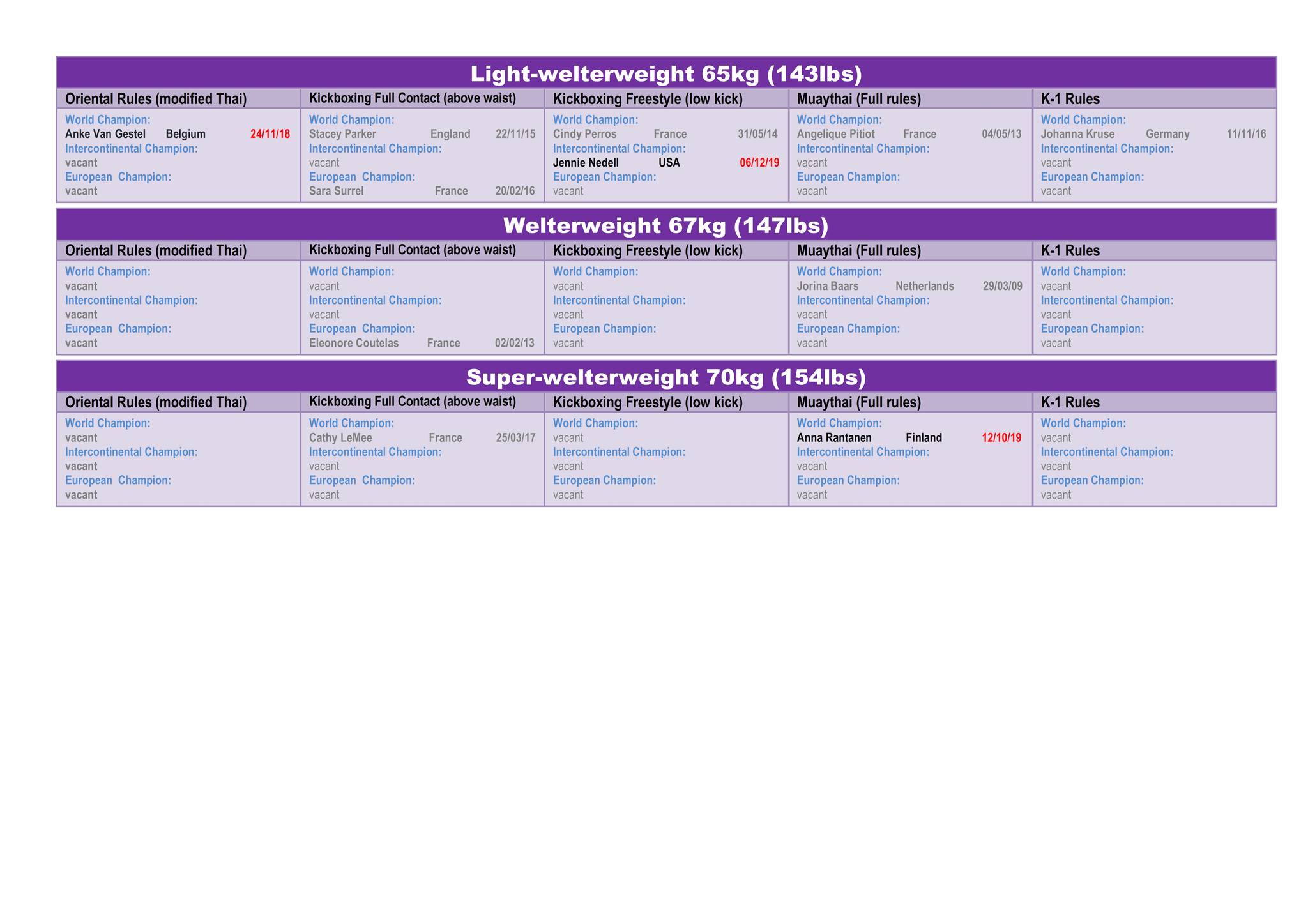 Light-welterweight 65kg (143lbs)

| Oriental Rules (modified Thai) | Kickboxing Full Contact (above waist) | Kickboxing Freestyle (low kick) | Muaythai (Full rules) | K-1 Rules |
|---|---|---|---|---|
| World Champion: Anke Van Gestel Belgium 24/11/18 Intercontinental Champion: vacant European Champion: vacant | World Champion: Stacey Parker England 22/11/15 Intercontinental Champion: vacant European Champion: Sara Surrel France 20/02/16 | World Champion: Cindy Perros France 31/05/14 Intercontinental Champion: Jennie Nedell USA 06/12/19 European Champion: vacant | World Champion: Angelique Pitiot France 04/05/13 Intercontinental Champion: vacant European Champion: vacant | World Champion: Johanna Kruse Germany 11/11/16 Intercontinental Champion: vacant European Champion: vacant |

Welterweight 67kg (147lbs)

| Oriental Rules (modified Thai) | Kickboxing Full Contact (above waist) | Kickboxing Freestyle (low kick) | Muaythai (Full rules) | K-1 Rules |
|---|---|---|---|---|
| World Champion: vacant Intercontinental Champion: vacant European Champion: vacant | World Champion: vacant Intercontinental Champion: vacant European Champion: Eleonore Coutelas France 02/02/13 | World Champion: vacant Intercontinental Champion: vacant European Champion: vacant | World Champion: Jorina Baars Netherlands 29/03/09 Intercontinental Champion: vacant European Champion: vacant | World Champion: vacant Intercontinental Champion: vacant European Champion: vacant |

Super-welterweight 70kg (154lbs)

| Oriental Rules (modified Thai) | Kickboxing Full Contact (above waist) | Kickboxing Freestyle (low kick) | Muaythai (Full rules) | K-1 Rules |
|---|---|---|---|---|
| World Champion: vacant Intercontinental Champion: vacant European Champion: vacant | World Champion: Cathy LeMee France 25/03/17 Intercontinental Champion: vacant European Champion: vacant | World Champion: vacant Intercontinental Champion: vacant European Champion: vacant | World Champion: Anna Rantanen Finland 12/10/19 Intercontinental Champion: vacant European Champion: vacant | World Champion: vacant Intercontinental Champion: vacant European Champion: vacant |